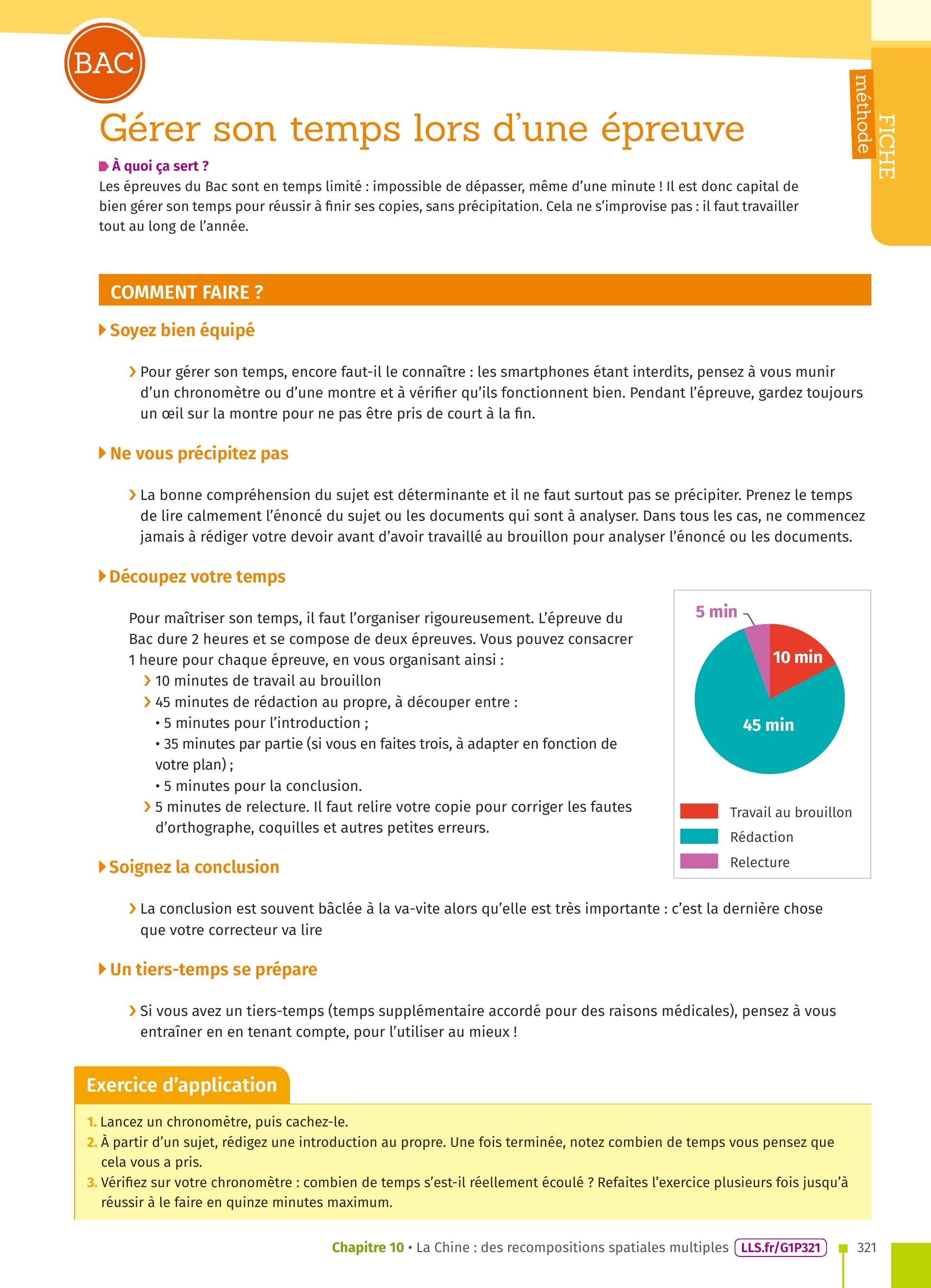 BAC

FICHE méthode

Gérer son temps lors d'une épreuve

À quoi ça sert ?
Les épreuves du Bac sont en temps limité : impossible de dépasser, même d'une minute ! Il est donc capital de bien gérer son temps pour réussir à finir ses copies, sans précipitation. Cela ne s'improvise pas : il faut travailler tout au long de l'année.

COMMENT FAIRE ?

Soyez bien équipé

› Pour gérer son temps, encore faut-il le connaître : les smartphones étant interdits, pensez à vous munir d'un chronomètre ou d'une montre et à vérifier qu'ils fonctionnent bien. Pendant l'épreuve, gardez toujours un œil sur la montre pour ne pas être pris de court à la fin.

Ne vous précipitez pas

› La bonne compréhension du sujet est déterminante et il ne faut surtout pas se précipiter. Prenez le temps de lire calmement l'énoncé du sujet ou les documents qui sont à analyser. Dans tous les cas, ne commencez jamais à rédiger votre devoir avant d'avoir travaillé au brouillon pour analyser l'énoncé ou les documents.

Découpez votre temps

Pour maîtriser son temps, il faut l'organiser rigoureusement. L'épreuve du Bac dure 2 heures et se compose de deux épreuves. Vous pouvez consacrer 1 heure pour chaque épreuve, en vous organisant ainsi :
› 10 minutes de travail au brouillon
› 45 minutes de rédaction au propre, à découper entre :
• 5 minutes pour l'introduction ;
• 35 minutes par partie (si vous en faites trois, à adapter en fonction de votre plan) ;
• 5 minutes pour la conclusion.
› 5 minutes de relecture. Il faut relire votre copie pour corriger les fautes d'orthographe, coquilles et autres petites erreurs.

5 min
10 min
45 min
Travail au brouillon
Rédaction
Relecture

Soignez la conclusion

› La conclusion est souvent bâclée à la va-vite alors qu'elle est très importante : c'est la dernière chose que votre correcteur va lire

Un tiers-temps se prépare

› Si vous avez un tiers-temps (temps supplémentaire accordé pour des raisons médicales), pensez à vous entraîner en en tenant compte, pour l'utiliser au mieux !

Exercice d'application

1. Lancez un chronomètre, puis cachez-le.
2. À partir d'un sujet, rédigez une introduction au propre. Une fois terminée, notez combien de temps vous pensez que cela vous a pris.
3. Vérifiez sur votre chronomètre : combien de temps s'est-il réellement écoulé ? Refaites l'exercice plusieurs fois jusqu'à réussir à le faire en quinze minutes maximum.

Chapitre 10 • La Chine : des recompositions spatiales multiples LLS.fr/G1P321 321